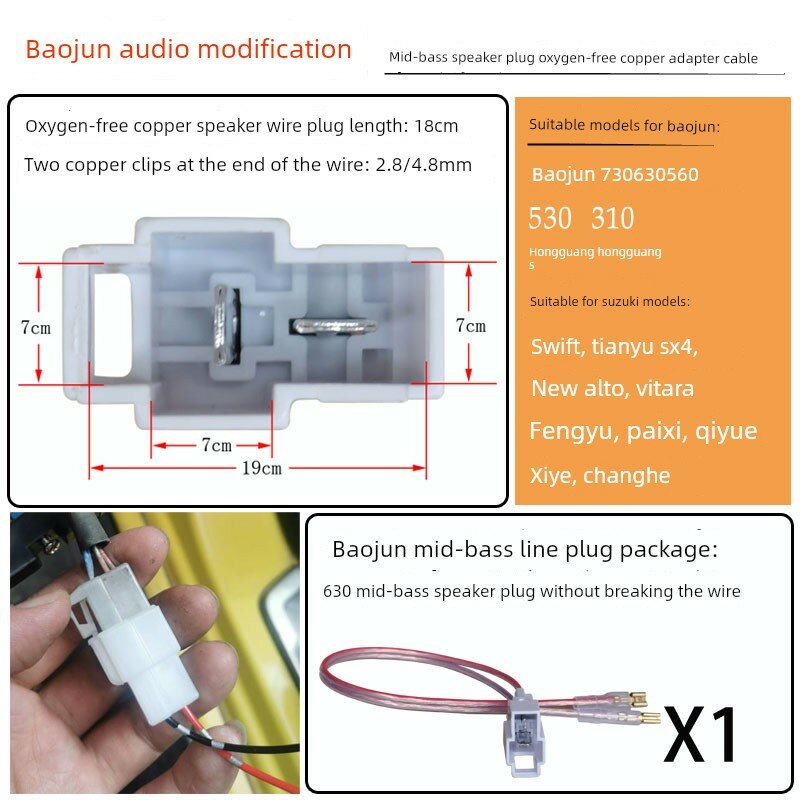 Baojun audio modification

Mid-bass speaker plug oxygen-free copper adapter cable

Oxygen-free copper speaker wire plug length: 18cm

Two copper clips at the end of the wire: 2.8/4.8mm

7cm

7cm

7cm

19cm

Suitable models for baojun:

Baojun 730630560

530 310

Hongguang hongguang s

Suitable for suzuki models:

Swift, tianyu sx4,

New alto, vitara

Fengyu, paixi, qiyue

Xiye, changhe

Baojun mid-bass line plug package:

630 mid-bass speaker plug without breaking the wire

X1